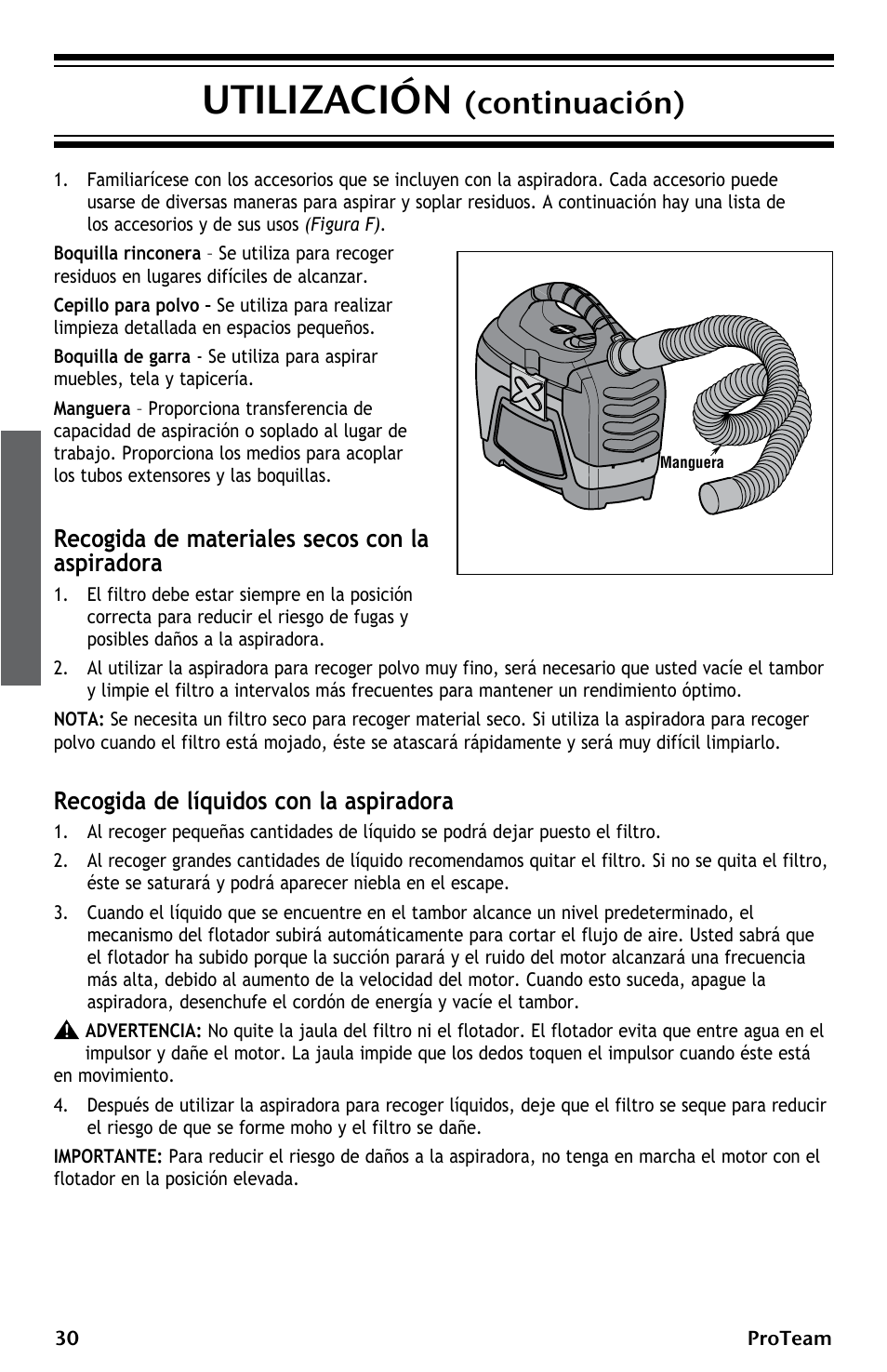 UTILIZACIÓN (continuación)

1. Familiarícese con los accesorios que se incluyen con la aspiradora. Cada accesorio puede usarse de diversas maneras para aspirar y soplar residuos. A continuación hay una lista de los accesorios y de sus usos (Figura F).

Boquilla rinconera – Se utiliza para recoger residuos en lugares difíciles de alcanzar.

Cepillo para polvo – Se utiliza para realizar limpieza detallada en espacios pequeños.

Boquilla de garra - Se utiliza para aspirar muebles, tela y tapicería.

Manguera – Proporciona transferencia de capacidad de aspiración o soplado al lugar de trabajo. Proporciona los medios para acoplar los tubos extensores y las boquillas.

Manguera

Recogida de materiales secos con la aspiradora

1. El filtro debe estar siempre en la posición correcta para reducir el riesgo de fugas y posibles daños a la aspiradora.

2. Al utilizar la aspiradora para recoger polvo muy fino, será necesario que usted vacíe el tambor y limpie el filtro a intervalos más frecuentes para mantener un rendimiento óptimo.

NOTA: Se necesita un filtro seco para recoger material seco. Si utiliza la aspiradora para recoger polvo cuando el filtro está mojado, éste se atascará rápidamente y será muy difícil limpiarlo.

Recogida de líquidos con la aspiradora

1. Al recoger pequeñas cantidades de líquido se podrá dejar puesto el filtro.

2. Al recoger grandes cantidades de líquido recomendamos quitar el filtro. Si no se quita el filtro, éste se saturará y podrá aparecer niebla en el escape.

3. Cuando el líquido que se encuentre en el tambor alcance un nivel predeterminado, el mecanismo del flotador subirá automáticamente para cortar el flujo de aire. Usted sabrá que el flotador ha subido porque la succión parará y el ruido del motor alcanzará una frecuencia más alta, debido al aumento de la velocidad del motor. Cuando esto suceda, apague la aspiradora, desenchufe el cordón de energía y vacíe el tambor.

ADVERTENCIA: No quite la jaula del filtro ni el flotador. El flotador evita que entre agua en el impulsor y dañe el motor. La jaula impide que los dedos toquen el impulsor cuando éste está en movimiento.

4. Después de utilizar la aspiradora para recoger líquidos, deje que el filtro se seque para reducir el riesgo de que se forme moho y el filtro se dañe.

IMPORTANTE: Para reducir el riesgo de daños a la aspiradora, no tenga en marcha el motor con el flotador en la posición elevada.

30 ProTeam